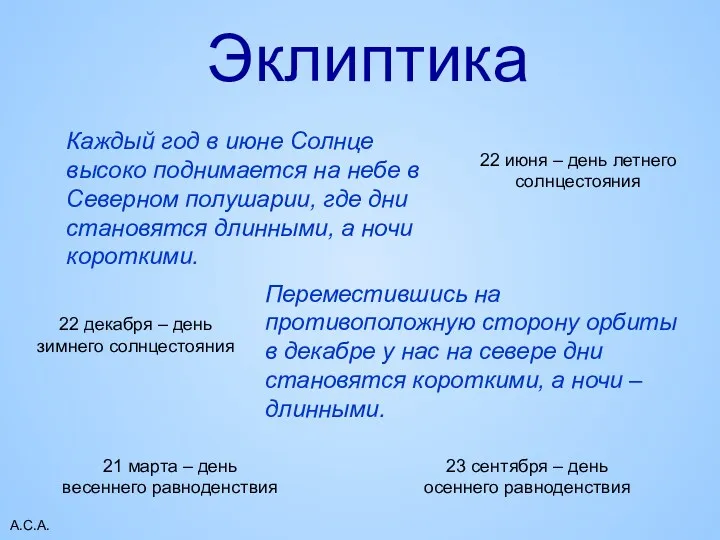 Эклиптика

Каждый год в июне Солнце высоко поднимается на небе в Северном полушарии, где дни становятся длинными, а ночи короткими.

22 июня – день летнего солнцестояния

22 декабря – день зимнего солнцестояния

Переместившись на противоположную сторону орбиты в декабре у нас на севере дни становятся короткими, а ночи – длинными.

21 марта – день весеннего равноденствия

23 сентября – день осеннего равноденствия

А.С.А.